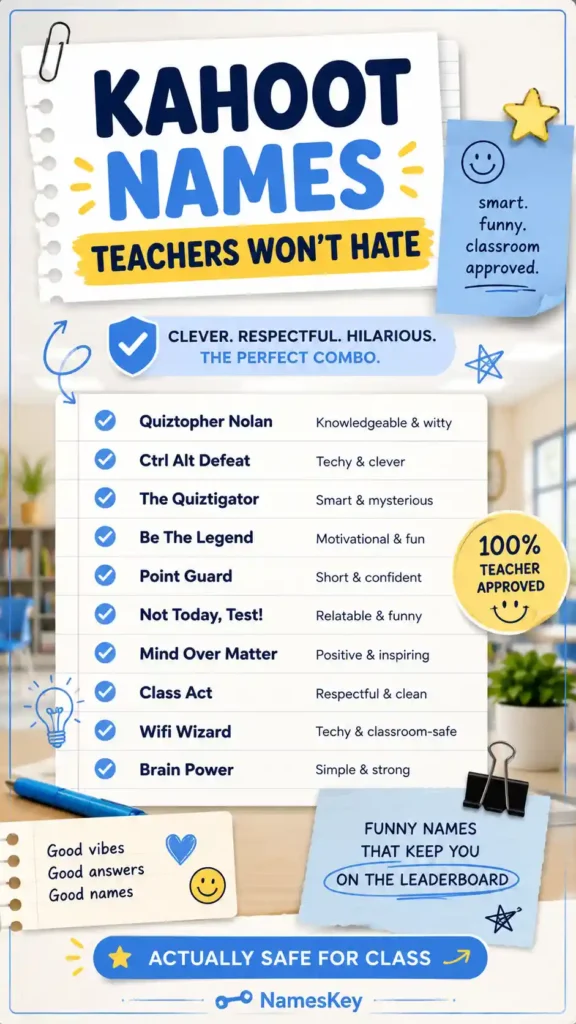 KAHOOT NAMES
TEACHERS WON'T HATE

smart. funny. classroom approved.

CLEVER. RESPECTFUL. HILARIOUS.
THE PERFECT COMBO.

| | |
|---|---|
| Quiztopher Nolan | Knowledgeable & witty |
| Ctrl Alt Defeat | Techy & clever |
| The Quiztigator | Smart & mysterious |
| Be The Legend | Motivational & fun |
| Point Guard | Short & confident |
| Not Today, Test! | Relatable & funny |
| Mind Over Matter | Positive & inspiring |
| Class Act | Respectful & clean |
| Wifi Wizard | Techy & classroom-safe |
| Brain Power | Simple & strong |

100% TEACHER APPROVED

Good vibes
Good answers
Good names

FUNNY NAMES THAT KEEP YOU ON THE LEADERBOARD

ACTUALLY SAFE FOR CLASS

NamesKey